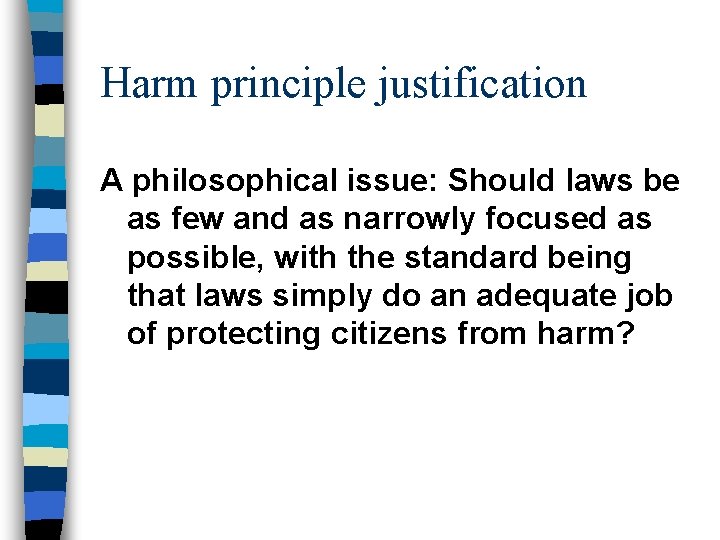 Harm principle justification

A philosophical issue: Should laws be as few and as narrowly focused as possible, with the standard being that laws simply do an adequate job of protecting citizens from harm?